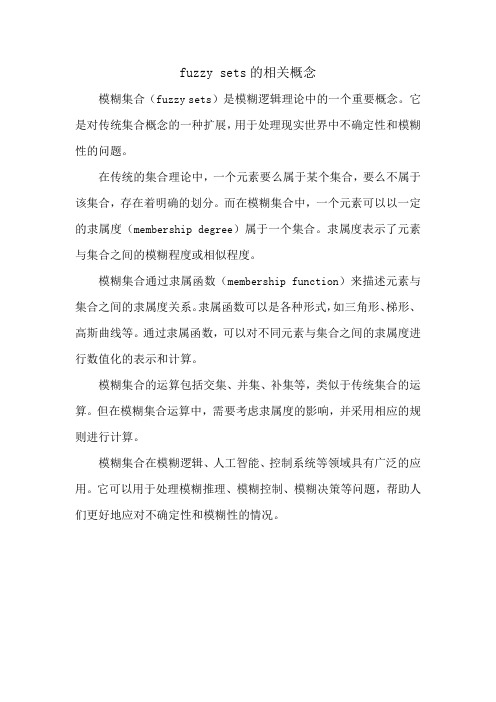 fuzzy sets的相关概念

模糊集合（fuzzy sets）是模糊逻辑理论中的一个重要概念。它是对传统集合概念的一种扩展，用于处理现实世界中不确定性和模糊性的问题。

在传统的集合理论中，一个元素要么属于某个集合，要么不属于该集合，存在着明确的划分。而在模糊集合中，一个元素可以以一定的隶属度（membership degree）属于一个集合。隶属度表示了元素与集合之间的模糊程度或相似程度。

模糊集合通过隶属函数（membership function）来描述元素与集合之间的隶属度关系。隶属函数可以是各种形式，如三角形、梯形、高斯曲线等。通过隶属函数，可以对不同元素与集合之间的隶属度进行数值化的表示和计算。

模糊集合的运算包括交集、并集、补集等，类似于传统集合的运算。但在模糊集合运算中，需要考虑隶属度的影响，并采用相应的规则进行计算。

模糊集合在模糊逻辑、人工智能、控制系统等领域具有广泛的应用。它可以用于处理模糊推理、模糊控制、模糊决策等问题，帮助人们更好地应对不确定性和模糊性的情况。